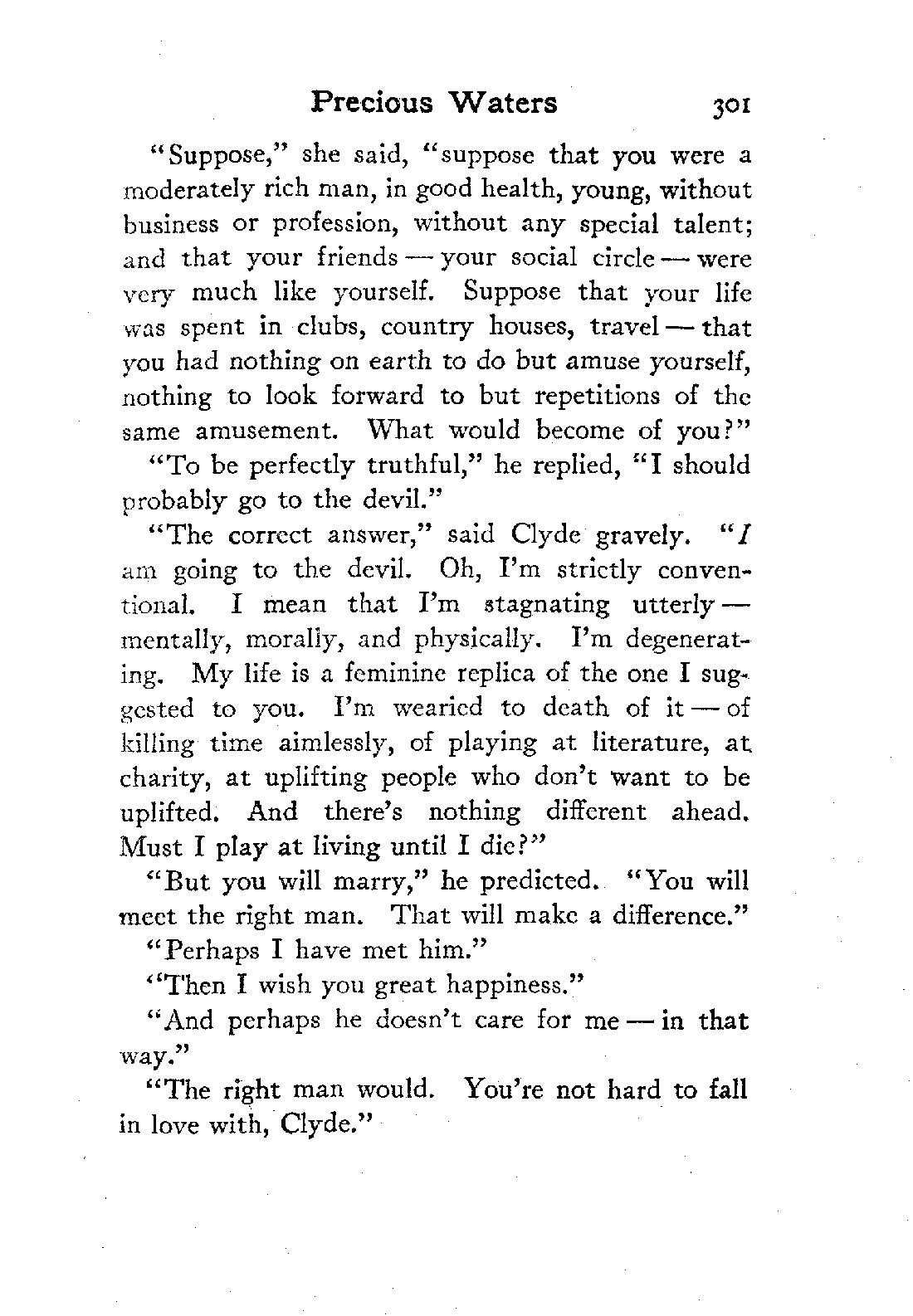 Precious Waters 301

"Suppose," she said, "suppose that you were a moderately rich man, in good health, young, without business or profession, without any special talent; and that your friends — your social circle — were very much like yourself. Suppose that your life was spent in clubs, country houses, travel — that you had nothing on earth to do but amuse yourself, nothing to look forward to but repetitions of the same amusement. What would become of you?"

"To be perfectly truthful," he replied, "I should probably go to the devil."

"The correct answer," said Clyde gravely. "I am going to the devil. Oh, I'm strictly conventional. I mean that I'm stagnating utterly — mentally, morally, and physically. I'm degenerating. My life is a feminine replica of the one I suggested to you. I'm wearied to death of it — of killing time aimlessly, of playing at literature, at charity, at uplifting people who don't want to be uplifted. And there's nothing different ahead. Must I play at living until I die?"

"But you will marry," he predicted. "You will meet the right man. That will make a difference."

"Perhaps I have met him."

"Then I wish you great happiness."

"And perhaps he doesn't care for me — in that way."

"The right man would. You're not hard to fall in love with, Clyde."